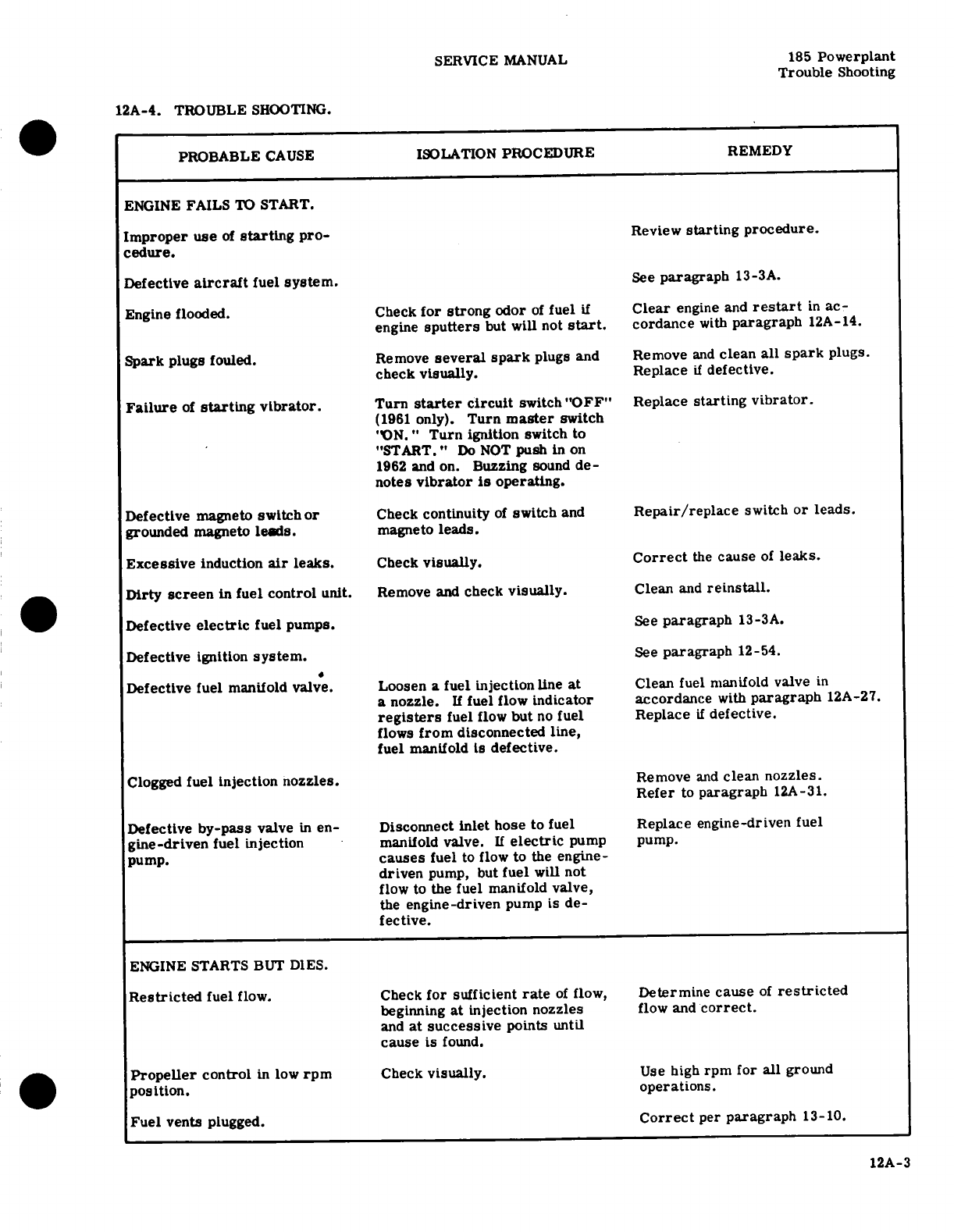 SERVICE MANUAL

185 Powerplant
Trouble Shooting

12A-4. TROUBLE SHOOTING.

| PROBABLE CAUSE | ISOLATION PROCEDURE | REMEDY |
|---|---|---|
| ENGINE FAILS TO START. | | |
| Improper use of starting procedure. | | Review starting procedure. |
| Defective aircraft fuel system. | | See paragraph 13-3A. |
| Engine flooded. | Check for strong odor of fuel if engine sputters but will not start. | Clear engine and restart in accordance with paragraph 12A-14. |
| Spark plugs fouled. | Remove several spark plugs and check visually. | Remove and clean all spark plugs. Replace if defective. |
| Failure of starting vibrator. | Turn starter circuit switch "OFF" (1961 only). Turn master switch "ON." Turn ignition switch to "START." Do NOT push in on 1962 and on. Buzzing sound denotes vibrator is operating. | Replace starting vibrator. |
| Defective magneto switch or grounded magneto leads. | Check continuity of switch and magneto leads. | Repair/replace switch or leads. |
| Excessive induction air leaks. | Check visually. | Correct the cause of leaks. |
| Dirty screen in fuel control unit. | Remove and check visually. | Clean and reinstall. |
| Defective electric fuel pumps. | | See paragraph 13-3A. |
| Defective ignition system. | | See paragraph 12-54. |
| Defective fuel manifold valve. | Loosen a fuel injection line at a nozzle. If fuel flow indicator registers fuel flow but no fuel flows from disconnected line, fuel manifold is defective. | Clean fuel manifold valve in accordance with paragraph 12A-27. Replace if defective. |
| Clogged fuel injection nozzles. | | Remove and clean nozzles. Refer to paragraph 12A-31. |
| Defective by-pass valve in engine-driven fuel injection pump. | Disconnect inlet hose to fuel manifold valve. If electric pump causes fuel to flow to the engine-driven pump, but fuel will not flow to the fuel manifold valve, the engine-driven pump is defective. | Replace engine-driven fuel pump. |
| ENGINE STARTS BUT DIES. | | |
| Restricted fuel flow. | Check for sufficient rate of flow, beginning at injection nozzles and at successive points until cause is found. | Determine cause of restricted flow and correct. |
| Propeller control in low rpm position. | Check visually. | Use high rpm for all ground operations. |
| Fuel vents plugged. | | Correct per paragraph 13-10. |

12A-3